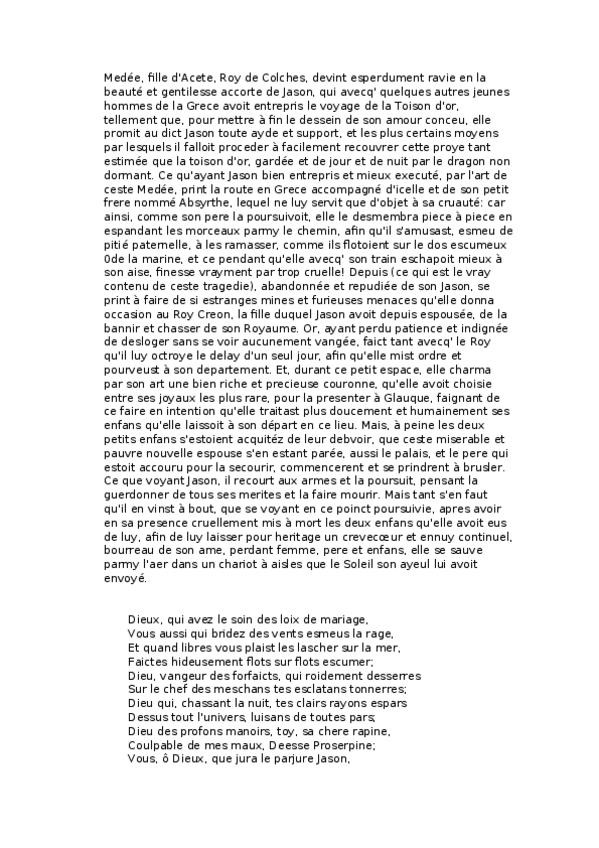 Medée, fille d'Acete, Roy de Colches, devint esperdument ravie en la beauté et gentilesse accorte de Jason, qui avecq' quelques autres jeunes hommes de la Grece avoit entrepris le voyage de la Toison d'or, tellement que, pour mettre à fin le dessein de son amour conceu, elle promit au dict Jason toute ayde et support, et les plus certains moyens par lesquels il falloit proceder à facilement recouvrer cette proye tant estimée que la toison d'or, gardée et de jour et de nuit par le dragon non dormant. Ce qu'ayant Jason bien entrepris et mieux executé, par l'art de ceste Medée, print la route en Grece accompagné d'icelle et de son petit frere nommé Absyrthe, lequel ne luy servit que d'objet à sa cruauté: car ainsi, comme son pere la poursuivoit, elle le desmembra piece à piece en espandant les morceaux parmy le chemin, afin qu'il s'amusast, esmeu de pitié paternelle, à les ramasser, comme ils flotoient sur le dos escumeux 0de la marine, et ce pendant qu'elle avecq' son train eschapoit mieux à son aise, finesse vrayment par trop cruelle! Depuis (ce qui est le vray contenu de ceste tragedie), abandonnée et repudiée de son Jason, se print à faire de si estranges mines et furieuses menaces qu'elle donna occasion au Roy Creon, la fille duquel Jason avoit depuis espousée, de la bannir et chasser de son Royaume. Or, ayant perdu patience et indignée de desloger sans se voir aucunement vangée, faict tant avecq' le Roy qu'il luy octroye le delay d'un seul jour, afin qu'elle mist ordre et pourveust à son departement. Et, durant ce petit espace, elle charma par son art une bien riche et precieuse couronne, qu'elle avoit choisie entre ses joyaux les plus rare, pour la presenter à Glauque, faignant de ce faire en intention qu'elle traitast plus doucement et humainement ses enfans qu'elle laissoit à son départ en ce lieu. Mais, à peine les deux petits enfans s'estoient acquitéz de leur debvoir, que ceste miserable et pauvre nouvelle espouse s'en estant parée, aussi le palais, et le pere qui estoit accouru pour la secourir, commencerent et se prindrent à brusler. Ce que voyant Jason, il recourt aux armes et la poursuit, pensant la guerdonner de tous ses merites et la faire mourir. Mais tant s'en faut qu'il en vinst à bout, que se voyant en ce poinct poursuivie, apres avoir en sa presence cruellement mis à mort les deux enfans qu'elle avoit eus de luy, afin de luy laisser pour heritage un crevecœur et ennuy continuel, bourreau de son ame, perdant femme, pere et enfans, elle se sauve parmy l'aer dans un chariot à aisles que le Soleil son ayeul lui avoit envoyé.

Dieux, qui avez le soin des loix de mariage,
Vous aussi qui bridez des vents esmeus la rage,
Et quand libres vous plaist les lascher sur la mer,
Faictes hideusement flots sur flots escumer;
Dieu, vangeur des forfaicts, qui roidement desserres
Sur le chef des meschans tes esclatans tonnerres;
Dieu qui, chassant la nuit, tes clairs rayons espars
Dessus tout l'univers, luisans de toutes pars;
Dieu des profons manoirs, toy, sa chere rapine,
Coulpable de mes maux, Deesse Proserpine;
Vous, ô Dieux, que jura le parjure Jason,